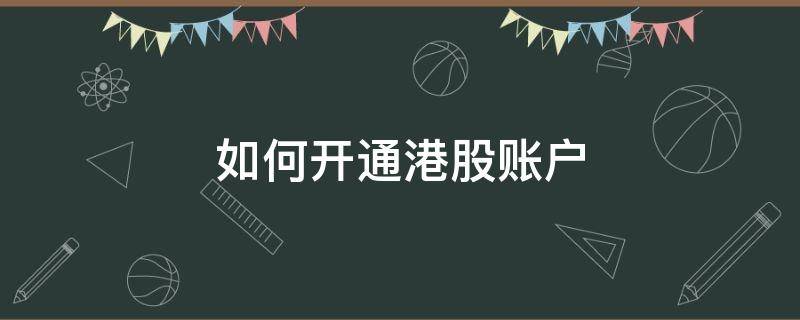 如何开通港股账户